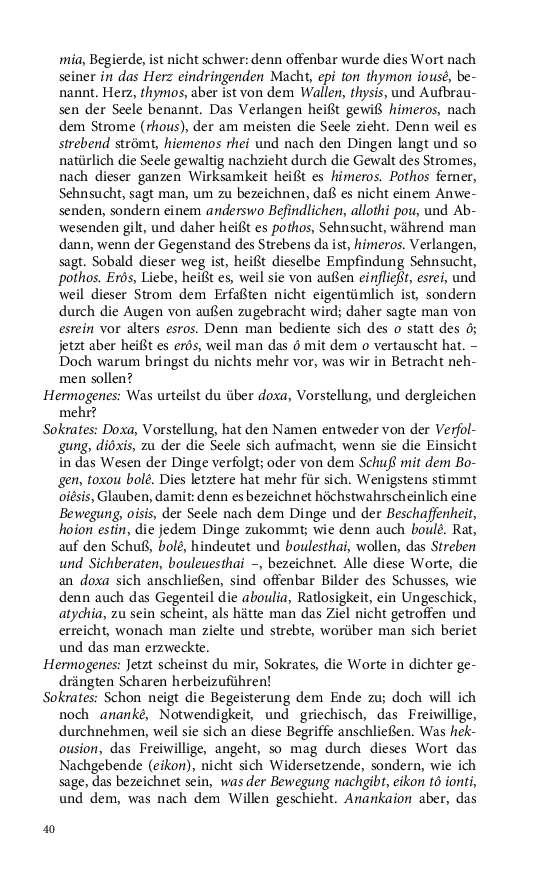 mia, Begierde, ist nicht schwer: denn offenbar wurde dies Wort nach seiner in das Herz eindringenden Macht, epi ton thymon iousê, benannt. Herz, thymos, aber ist von dem Wallen, thysis, und Aufbrausen der Seele benannt. Das Verlangen heißt gewiß himeros, nach dem Strome (rhous), der am meisten die Seele zieht. Denn weil es strebend strömt, hiemenos rhei und nach den Dingen langt und so natürlich die Seele gewaltig nachzieht durch die Gewalt des Stromes, nach dieser ganzen Wirksamkeit heißt es himeros. Pothos ferner, Sehnsucht, sagt man, um zu bezeichnen, daß es nicht einem Anwesenden, sondern einem anderswo Befindlichen, allothi pou, und Abwesenden gilt, und daher heißt es pothos, Sehnsucht, während man dann, wenn der Gegenstand des Strebens da ist, himeros. Verlangen, sagt. Sobald dieser weg ist, heißt dieselbe Empfindung Sehnsucht, pothos. Erôs, Liebe, heißt es, weil sie von außen einfließt, esrei, und weil dieser Strom dem Erfaßten nicht eigentümlich ist, sondern durch die Augen von außen zugebracht wird; daher sagte man von esrein vor alters esros. Denn man bediente sich des o statt des ô; jetzt aber heißt es erôs, weil man das ô mit dem o vertauscht hat. – Doch warum bringst du nichts mehr vor, was wir in Betracht nehmen sollen?

Hermogenes: Was urteilst du über doxa, Vorstellung, und dergleichen mehr?

Sokrates: Doxa, Vorstellung, hat den Namen entweder von der Verfolgung, diôxis, zu der die Seele sich aufmacht, wenn sie die Einsicht in das Wesen der Dinge verfolgt; oder von dem Schuß mit dem Bogen, toxou bolê. Dies letztere hat mehr für sich. Wenigstens stimmt oiêsis, Glauben, damit: denn es bezeichnet höchstwahrscheinlich eine Bewegung, oisis, der Seele nach dem Dinge und der Beschaffenheit, hoion estin, die jedem Dinge zukommt; wie denn auch boulê. Rat, auf den Schuß, bolê, hindeutet und boulesthai, wollen, das Streben und Sichberaten, bouleuesthai –, bezeichnet. Alle diese Worte, die an doxa sich anschließen, sind offenbar Bilder des Schusses, wie denn auch das Gegenteil die aboulia, Ratlosigkeit, ein Ungeschick, atychia, zu sein scheint, als hätte man das Ziel nicht getroffen und erreicht, wonach man zielte und strebte, worüber man sich beriet und das man erzweckte.

Hermogenes: Jetzt scheinst du mir, Sokrates, die Worte in dichter gedrängten Scharen herbeizuführen!

Sokrates: Schon neigt die Begeisterung dem Ende zu; doch will ich noch anankê, Notwendigkeit, und griechisch, das Freiwillige, durchnehmen, weil sie sich an diese Begriffe anschließen. Was hekousion, das Freiwillige, angeht, so mag durch dieses Wort das Nachgebende (eikon), nicht sich Widersetzende, sondern, wie ich sage, das bezeichnet sein, was der Bewegung nachgibt, eikon tô ionti, und dem, was nach dem Willen geschieht. Anankaion aber, das

40